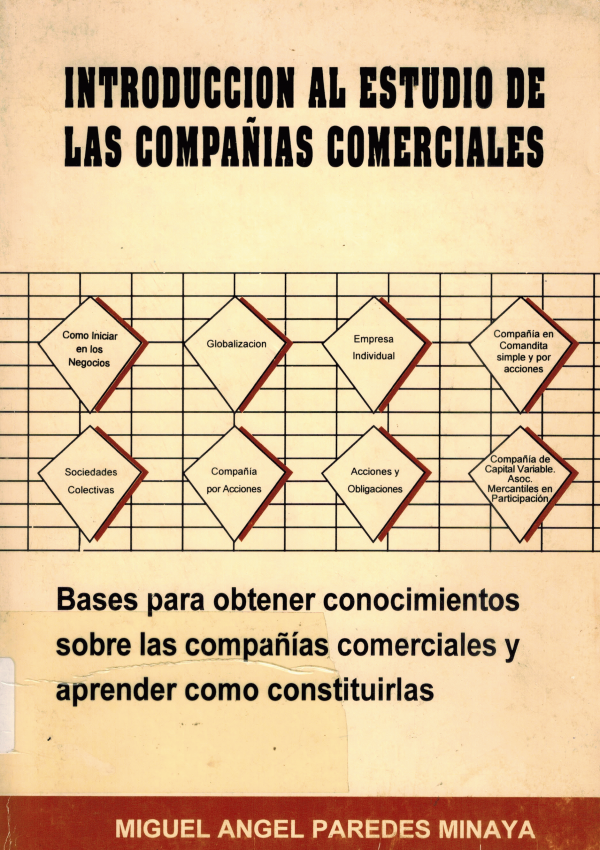 INTRODUCCION AL ESTUDIO DE LAS COMPAÑIAS COMERCIALES

Como Iniciar en los Negocios

Globalizacion

Empresa Individual

Compañía en Comandita simple y por acciones

Sociedades Colectivas

Compañía por Acciones

Acciones y Obligaciones

Compañía de Capital Variable. Asoc. Mercantiles en Participación

Bases para obtener conocimientos sobre las compañías comerciales y aprender como constituirlas

MIGUEL ANGEL PAREDES MINAYA